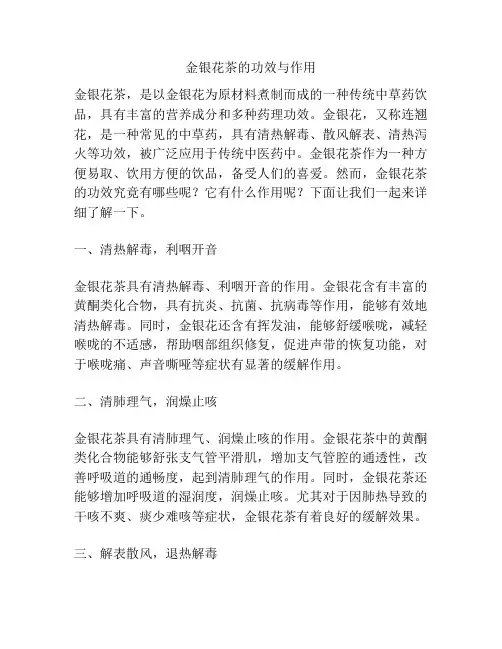 金银花茶的功效与作用

金银花茶，是以金银花为原材料煮制而成的一种传统中草药饮品，具有丰富的营养成分和多种药理功效。金银花，又称连翘花，是一种常见的中草药，具有清热解毒、散风解表、清热泻火等功效，被广泛应用于传统中医药中。金银花茶作为一种方便易取、饮用方便的饮品，备受人们的喜爱。然而，金银花茶的功效究竟有哪些呢？它有什么作用呢？下面让我们一起来详细了解一下。

一、清热解毒，利咽开音

金银花茶具有清热解毒、利咽开音的作用。金银花含有丰富的黄酮类化合物，具有抗炎、抗菌、抗病毒等作用，能够有效地清热解毒。同时，金银花还含有挥发油，能够舒缓喉咙，减轻喉咙的不适感，帮助咽部组织修复，促进声带的恢复功能，对于喉咙痛、声音嘶哑等症状有显著的缓解作用。

二、清肺理气，润燥止咳

金银花茶具有清肺理气、润燥止咳的作用。金银花茶中的黄酮类化合物能够舒张支气管平滑肌，增加支气管腔的通透性，改善呼吸道的通畅度，起到清肺理气的作用。同时，金银花茶还能够增加呼吸道的湿润度，润燥止咳。尤其对于因肺热导致的干咳不爽、痰少难咳等症状，金银花茶有着良好的缓解效果。

三、解表散风，退热解毒